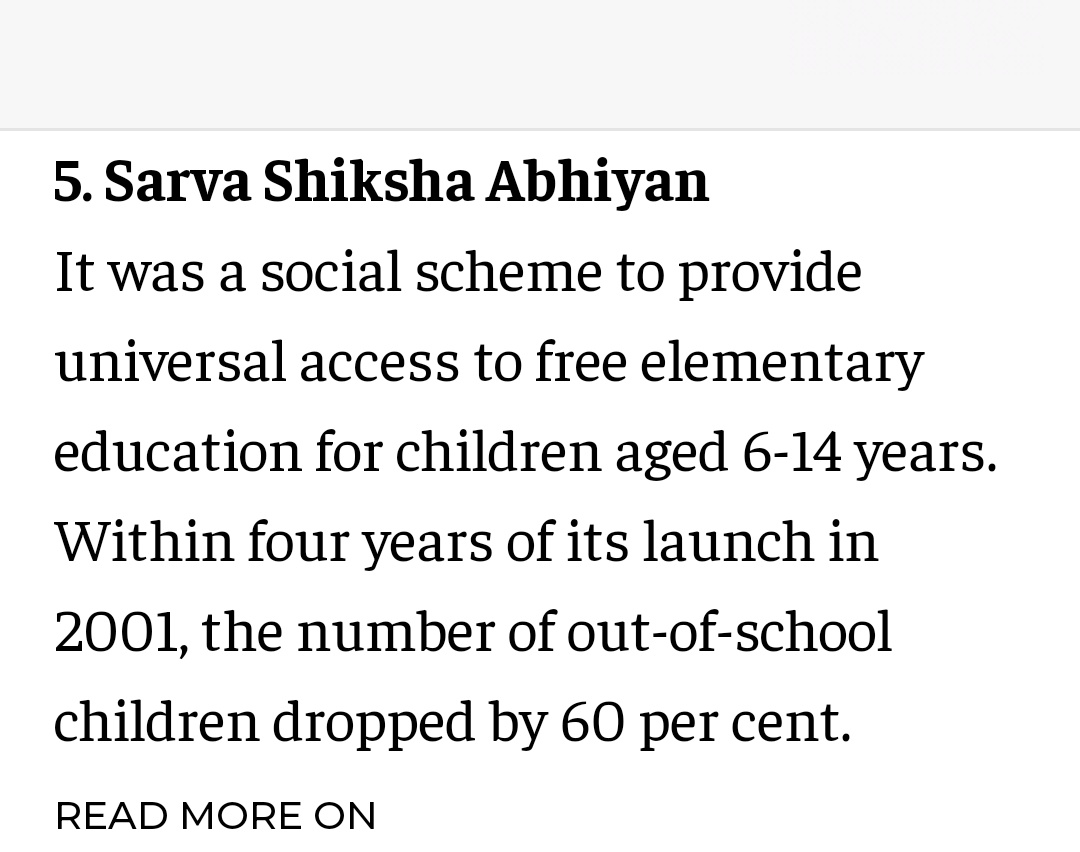 5. Sarva Shiksha Abhiyan

It was a social scheme to provide universal access to free elementary education for children aged 6-14 years. Within four years of its launch in 2001, the number of out-of-school children dropped by 60 per cent.

READ MORE ON